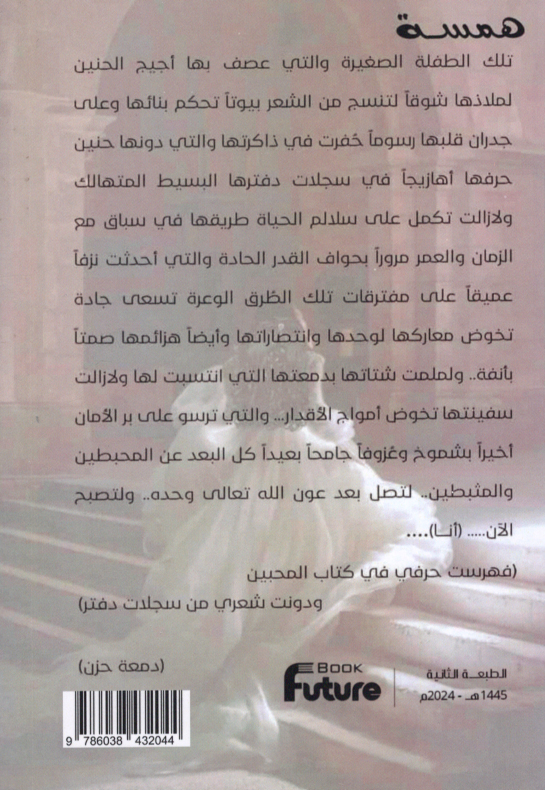 همسة

تلك الطفلة الصغيرة والتي عصف بها أجيج الحنين لملاذها شوقاً لتنسج من الشعر بيوتاً تحكم بنائها وعلى جدران قلبها رسوماً حُفرت في ذاكرتها والتي دونها حنين حرفها أهازيجاً في سجلات دفترها البسيط المتهالك ولازالت تكمل على سلالم الحياة طريقها في سباق مع الزمان والعمر مروراً بحواف القدر الحادة والتي أحدثت نزفاً عميقاً على مفترقات تلك الطرق الوعرة تسعى جادة تخوض معاركها لوحدها وانتصاراتها وأيضاً هزائمها صمتاً بأنفة.. ولملمت شتاتها بدمعتها التي انتسبت لها ولازالت سفينتها تخوض أمواج الأقدار... والتي ترسو على بر الأمان أخيراً بشموخ وعُزوفاً جامحاً بعيداً كل البعد عن المحبطين والمثبطين.. لتصل بعد عون الله تعالى وحده.. ولتصبح الآن..... (أنـا)....

(فهرست حرفي في كتاب المحبين
ودونت شعري من سجلات دفتر)

(دمعة حزن)

BOOK
Future

الطبعـة الثانية
1445هـ - 2024م

9 786038 432044